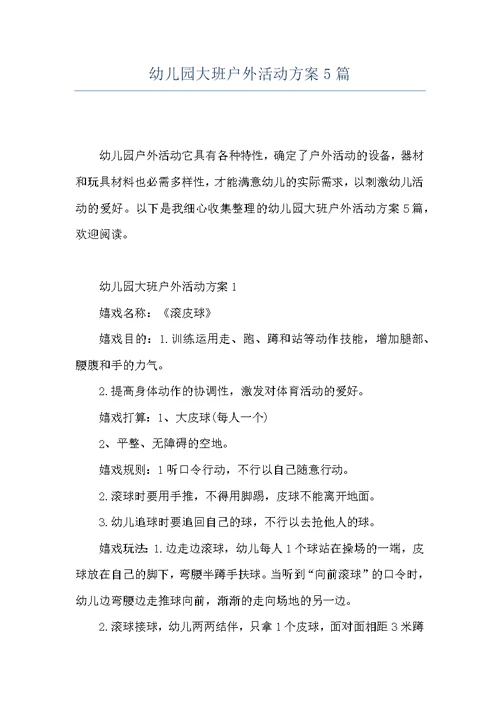 幼儿园大班户外活动方案5篇

幼儿园户外活动它具有各种特性，确定了户外活动的设备，器材和玩具材料也必需多样性，才能满意幼儿的实际需求，以刺激幼儿活动的爱好。以下是我细心收集整理的幼儿园大班户外活动方案5篇，欢迎阅读。

幼儿园大班户外活动方案1

嬉戏名称：《滚皮球》

嬉戏目的：1.训练运用走、跑、蹲和站等动作技能，增加腿部、腰腹和手的力气。

2.提高身体动作的协调性，激发对体育活动的爱好。

嬉戏打算：1、大皮球(每人一个)

2、平整、无障碍的空地。

嬉戏规则：1听口令行动，不行以自己随意行动。

2.滚球时要用手推，不得用脚踢，皮球不能离开地面。

3.幼儿追球时要追回自己的球，不行以去抢他人的球。

嬉戏玩法：1.边走边滚球，幼儿每人1个球站在操场的一端，皮球放在自己的脚下，弯腰半蹲手扶球。当听到“向前滚球”的口令时，幼儿边弯腰边走推球向前，渐渐的走向场地的另一边。

2.滚球接球，幼儿两两结伴，只拿1个皮球，面对面相距3米蹲